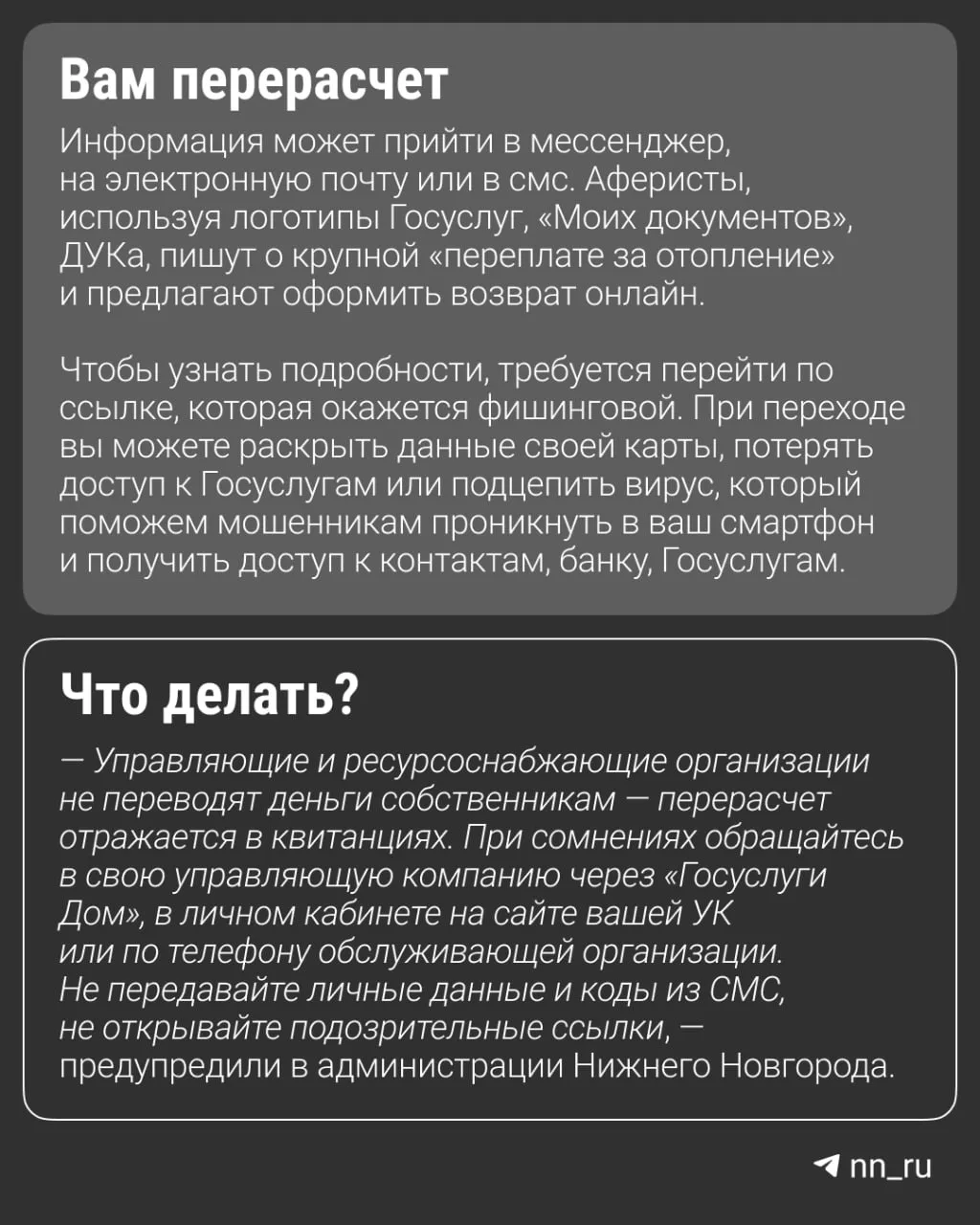 Вам перерасчет

Информация может прийти в мессенджер, на электронную почту или в смс. Аферисты, используя логотипы Госуслуг, «Моих документов», ДУКа, пишут о крупной «переплате за отопление» и предлагают оформить возврат онлайн.

Чтобы узнать подробности, требуется перейти по ссылке, которая окажется фишинговой. При переходе вы можете раскрыть данные своей карты, потерять доступ к Госуслугам или подцепить вирус, который поможем мошенникам проникнуть в ваш смартфон и получить доступ к контактам, банку, Госуслугам.

Что делать?

— Управляющие и ресурсоснабжающие организации не переводят деньги собственникам — перерасчет отражается в квитанциях. При сомнениях обращайтесь в свою управляющую компанию через «Госуслуги Дом», в личном кабинете на сайте вашей УК или по телефону обслуживающей организации. Не передавайте личные данные и коды из СМС, не открывайте подозрительные ссылки, — предупредили в администрации Нижнего Новгорода.

nn_ru